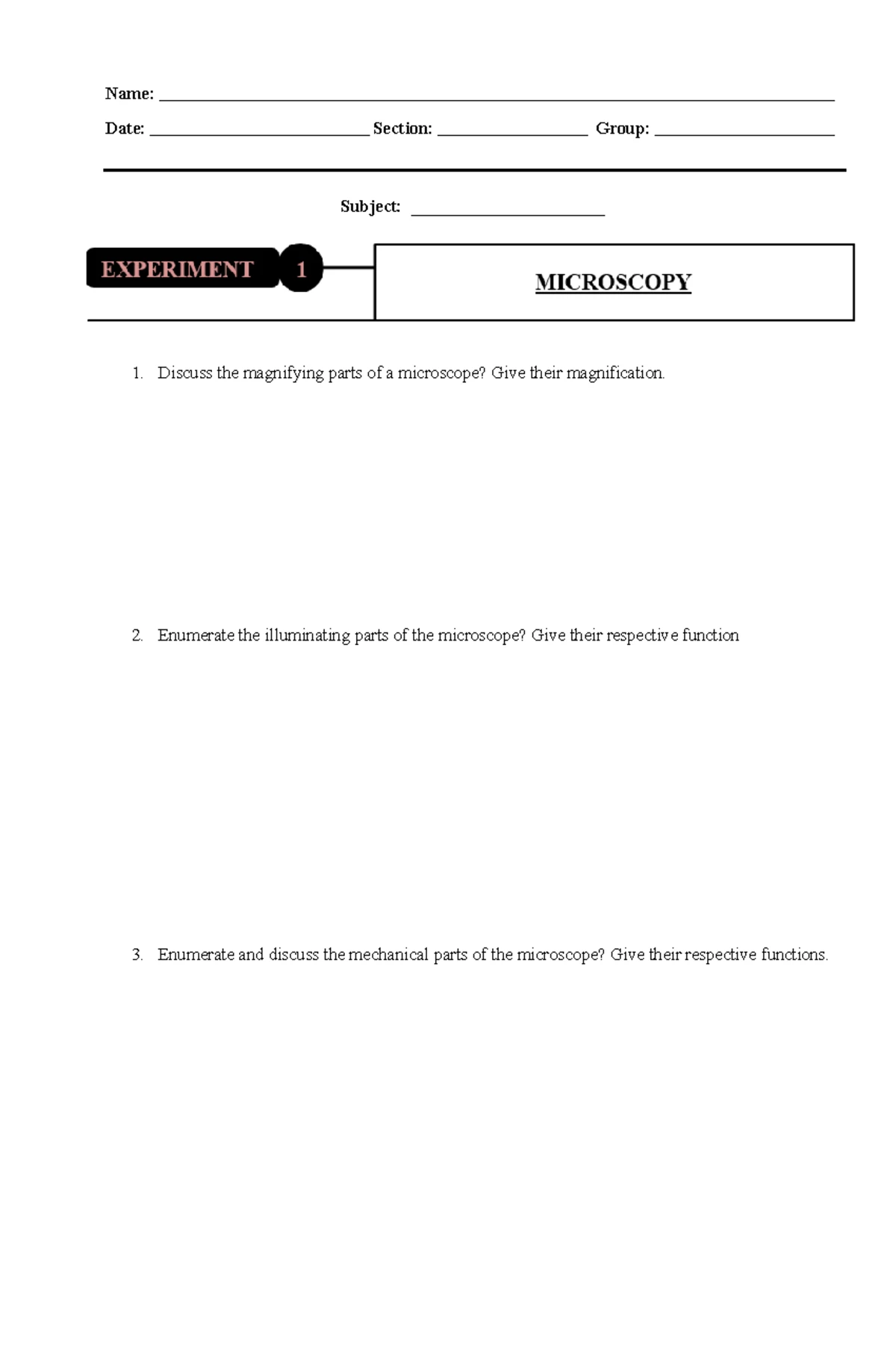 Name: ____

Date: ____ Section: ____ Group: ____

Subject: ____

EXPERIMENT 1

MICROSCOPY

1. Discuss the magnifying parts of a microscope? Give their magnification.

2. Enumerate the illuminating parts of the microscope? Give their respective function

3. Enumerate and discuss the mechanical parts of the microscope? Give their respective functions.